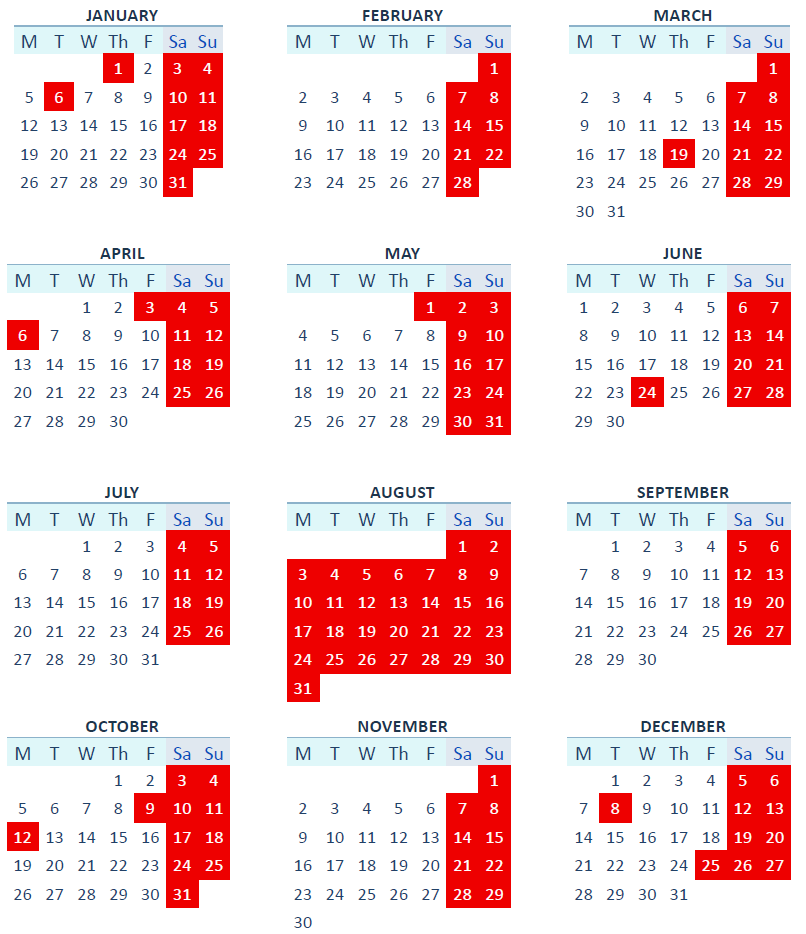 JANUARY

| M | T | W | Th | F | Sa | Su |
|---|---|---|---|---|---|---|
| | | | 1 | 2 | 3 | 4 |
| 5 | 6 | 7 | 8 | 9 | 10 | 11 |
| 12 | 13 | 14 | 15 | 16 | 17 | 18 |
| 19 | 20 | 21 | 22 | 23 | 24 | 25 |
| 26 | 27 | 28 | 29 | 30 | 31 | |

FEBRUARY

| M | T | W | Th | F | Sa | Su |
|---|---|---|---|---|---|---|
| | | | | | | 1 |
| 2 | 3 | 4 | 5 | 6 | 7 | 8 |
| 9 | 10 | 11 | 12 | 13 | 14 | 15 |
| 16 | 17 | 18 | 19 | 20 | 21 | 22 |
| 23 | 24 | 25 | 26 | 27 | 28 | |

MARCH

| M | T | W | Th | F | Sa | Su |
|---|---|---|---|---|---|---|
| | | | | | | 1 |
| 2 | 3 | 4 | 5 | 6 | 7 | 8 |
| 9 | 10 | 11 | 12 | 13 | 14 | 15 |
| 16 | 17 | 18 | 19 | 20 | 21 | 22 |
| 23 | 24 | 25 | 26 | 27 | 28 | 29 |
| 30 | 31 | | | | | |

APRIL

| M | T | W | Th | F | Sa | Su |
|---|---|---|---|---|---|---|
| | | 1 | 2 | 3 | 4 | 5 |
| 6 | 7 | 8 | 9 | 10 | 11 | 12 |
| 13 | 14 | 15 | 16 | 17 | 18 | 19 |
| 20 | 21 | 22 | 23 | 24 | 25 | 26 |
| 27 | 28 | 29 | 30 | | | |

MAY

| M | T | W | Th | F | Sa | Su |
|---|---|---|---|---|---|---|
| | | | | 1 | 2 | 3 |
| 4 | 5 | 6 | 7 | 8 | 9 | 10 |
| 11 | 12 | 13 | 14 | 15 | 16 | 17 |
| 18 | 19 | 20 | 21 | 22 | 23 | 24 |
| 25 | 26 | 27 | 28 | 29 | 30 | 31 |

JUNE

| M | T | W | Th | F | Sa | Su |
|---|---|---|---|---|---|---|
| 1 | 2 | 3 | 4 | 5 | 6 | 7 |
| 8 | 9 | 10 | 11 | 12 | 13 | 14 |
| 15 | 16 | 17 | 18 | 19 | 20 | 21 |
| 22 | 23 | 24 | 25 | 26 | 27 | 28 |
| 29 | 30 | | | | | |

JULY

| M | T | W | Th | F | Sa | Su |
|---|---|---|---|---|---|---|
| | | 1 | 2 | 3 | 4 | 5 |
| 6 | 7 | 8 | 9 | 10 | 11 | 12 |
| 13 | 14 | 15 | 16 | 17 | 18 | 19 |
| 20 | 21 | 22 | 23 | 24 | 25 | 26 |
| 27 | 28 | 29 | 30 | 31 | | |

AUGUST

| M | T | W | Th | F | Sa | Su |
|---|---|---|---|---|---|---|
| | | | | | 1 | 2 |
| 3 | 4 | 5 | 6 | 7 | 8 | 9 |
| 10 | 11 | 12 | 13 | 14 | 15 | 16 |
| 17 | 18 | 19 | 20 | 21 | 22 | 23 |
| 24 | 25 | 26 | 27 | 28 | 29 | 30 |
| 31 | | | | | | |

SEPTEMBER

| M | T | W | Th | F | Sa | Su |
|---|---|---|---|---|---|---|
| | 1 | 2 | 3 | 4 | 5 | 6 |
| 7 | 8 | 9 | 10 | 11 | 12 | 13 |
| 14 | 15 | 16 | 17 | 18 | 19 | 20 |
| 21 | 22 | 23 | 24 | 25 | 26 | 27 |
| 28 | 29 | 30 | | | | |

OCTOBER

| M | T | W | Th | F | Sa | Su |
|---|---|---|---|---|---|---|
| | | | 1 | 2 | 3 | 4 |
| 5 | 6 | 7 | 8 | 9 | 10 | 11 |
| 12 | 13 | 14 | 15 | 16 | 17 | 18 |
| 19 | 20 | 21 | 22 | 23 | 24 | 25 |
| 26 | 27 | 28 | 29 | 30 | 31 | |

NOVEMBER

| M | T | W | Th | F | Sa | Su |
|---|---|---|---|---|---|---|
| | | | | | | 1 |
| 2 | 3 | 4 | 5 | 6 | 7 | 8 |
| 9 | 10 | 11 | 12 | 13 | 14 | 15 |
| 16 | 17 | 18 | 19 | 20 | 21 | 22 |
| 23 | 24 | 25 | 26 | 27 | 28 | 29 |
| 30 | | | | | | |

DECEMBER

| M | T | W | Th | F | Sa | Su |
|---|---|---|---|---|---|---|
| | 1 | 2 | 3 | 4 | 5 | 6 |
| 7 | 8 | 9 | 10 | 11 | 12 | 13 |
| 14 | 15 | 16 | 17 | 18 | 19 | 20 |
| 21 | 22 | 23 | 24 | 25 | 26 | 27 |
| 28 | 29 | 30 | 31 | | | |